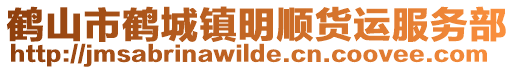 鹤山市鹤城镇明顺货运服务部
http://jmsabrinawilde.cn.coovee.com